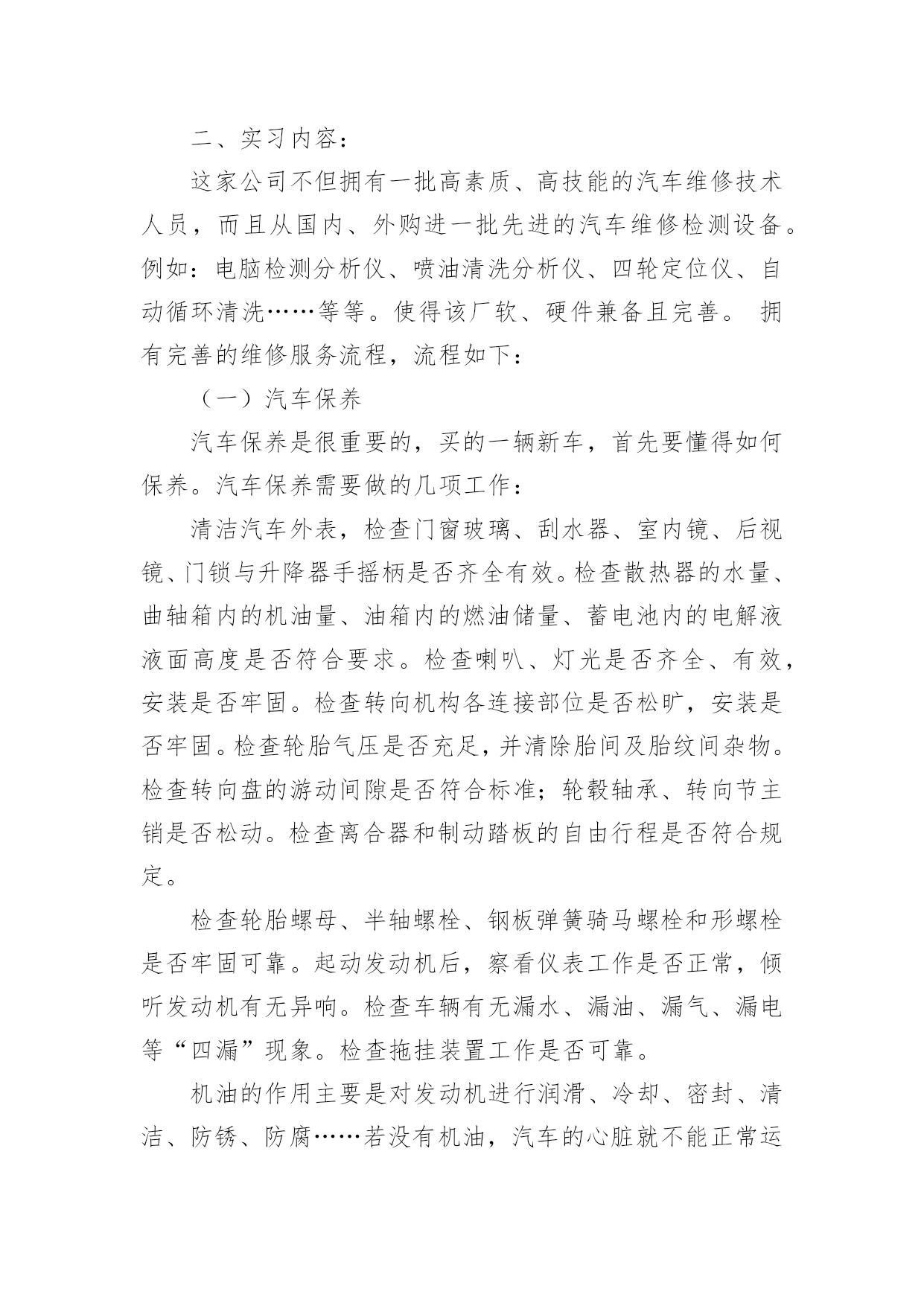 二、实习内容：

这家公司不但拥有一批高素质、高技能的汽车维修技术人员，而且从国内、外购进一批先进的汽车维修检测设备。例如：电脑检测分析仪、喷油清洗分析仪、四轮定位仪、自动循环清洗……等等。使得该厂软、硬件兼备且完善。 拥有完善的维修服务流程，流程如下：

（一）汽车保养

汽车保养是很重要的，买的一辆新车，首先要懂得如何保养。汽车保养需要做的几项工作：

清洁汽车外表，检查门窗玻璃、刮水器、室内镜、后视镜、门锁与升降器手摇柄是否齐全有效。检查散热器的水量、曲轴箱内的机油量、油箱内的燃油储量、蓄电池内的电解液液面高度是否符合要求。检查喇叭、灯光是否齐全、有效，安装是否牢固。检查转向机构各连接部位是否松旷，安装是否牢固。检查轮胎气压是否充足，并清除胎间及胎纹间杂物。检查转向盘的游动间隙是否符合标准；轮毂轴承、转向节主销是否松动。检查离合器和制动踏板的自由行程是否符合规定。

检查轮胎螺母、半轴螺栓、钢板弹簧骑马螺栓和形螺栓是否牢固可靠。起动发动机后，察看仪表工作是否正常，倾听发动机有无异响。检查车辆有无漏水、漏油、漏气、漏电等“四漏”现象。检查拖挂装置工作是否可靠。

机油的作用主要是对发动机进行润滑、冷却、密封、清洁、防锈、防腐……若没有机油，汽车的心脏就不能正常运